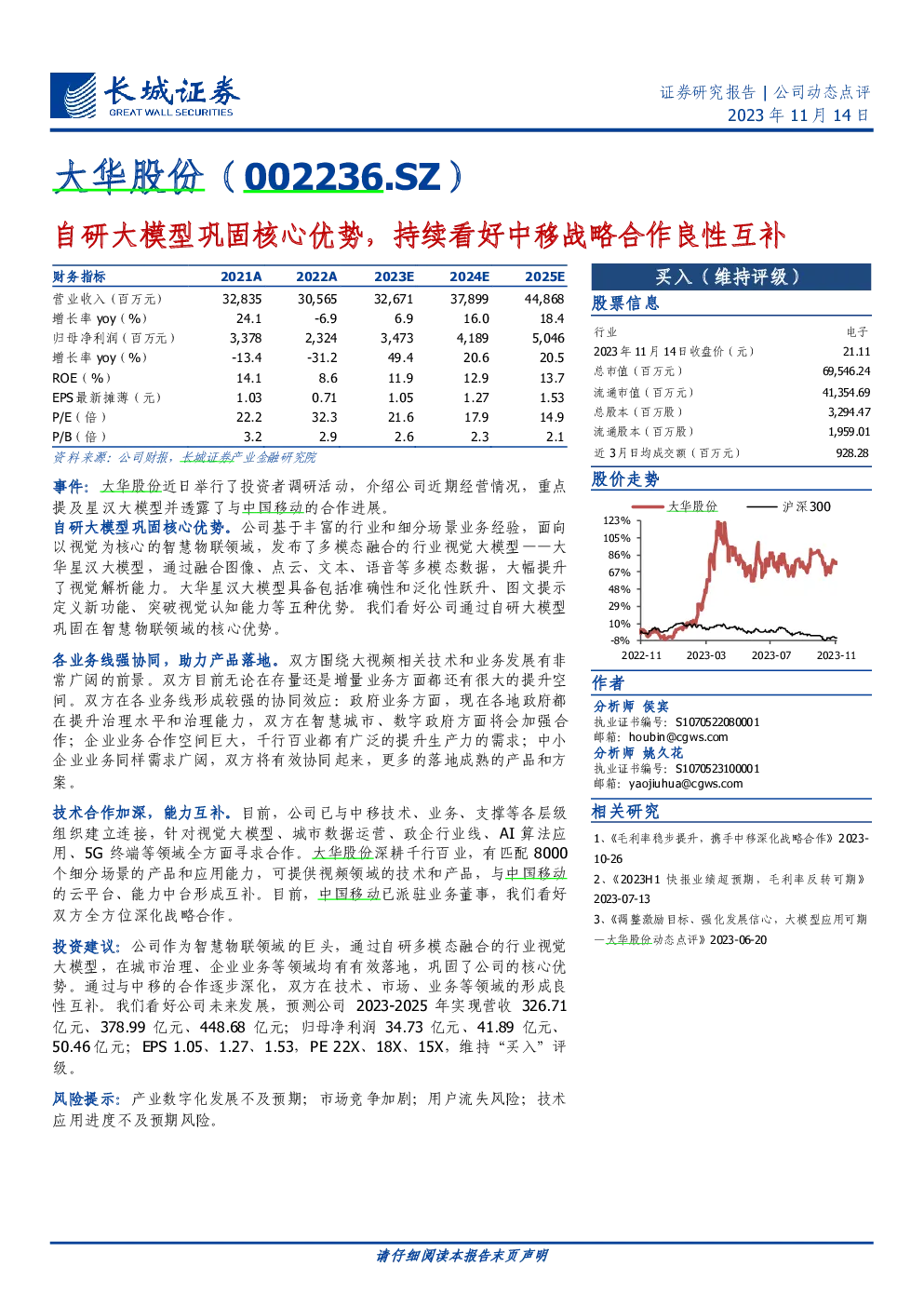 长城证券
GREAT WALL SECURITIES

证券研究报告 | 公司动态点评
2023 年 11 月 14 日

大华股份（002236.SZ）

自研大模型巩固核心优势，持续看好中移战略合作良性互补

| 财务指标 | 2021A | 2022A | 2023E | 2024E | 2025E |
|---|---|---|---|---|---|
| 营业收入（百万元） | 32,835 | 30,565 | 32,671 | 37,899 | 44,868 |
| 增长率 yoy（%） | 24.1 | -6.9 | 6.9 | 16.0 | 18.4 |
| 归母净利润（百万元） | 3,378 | 2,324 | 3,473 | 4,189 | 5,046 |
| 增长率 yoy（%） | -13.4 | -31.2 | 49.4 | 20.6 | 20.5 |
| ROE（%） | 14.1 | 8.6 | 11.9 | 12.9 | 13.7 |
| EPS 最新摊薄（元） | 1.03 | 0.71 | 1.05 | 1.27 | 1.53 |
| P/E（倍） | 22.2 | 32.3 | 21.6 | 17.9 | 14.9 |
| P/B（倍） | 3.2 | 2.9 | 2.6 | 2.3 | 2.1 |

资料来源：公司财报，长城证券产业金融研究院

事件：大华股份近日举行了投资者调研活动，介绍公司近期经营情况，重点提及星汉大模型并透露了与中国移动的合作进展。

自研大模型巩固核心优势。公司基于丰富的行业和细分场景业务经验，面向以视觉为核心的智慧物联领域，发布了多模态融合的行业视觉大模型——大华星汉大模型，通过融合图像、点云、文本、语音等多模态数据，大幅提升了视觉解析能力。大华星汉大模型具备包括准确性和泛化性跃升、图文提示定义新功能、突破视觉认知能力等五种优势。我们看好公司通过自研大模型巩固在智慧物联领域的核心优势。

各业务线强协同，助力产品落地。双方围绕大视频相关技术和业务发展有非常广阔的前景。双方目前无论在存量还是增量业务方面都还有很大的提升空间。双方在各业务线形成较强的协同效应：政府业务方面，现在各地政府都在提升治理水平和治理能力，双方在智慧城市、数字政府方面将会加强合作；企业业务合作空间巨大，千行百业都有广泛的提升生产力的需求；中小企业业务同样需求广阔，双方将有效协同起来，更多的落地成熟的产品和方案。

技术合作加深，能力互补。目前，公司已与中移技术、业务、支撑等各层级组织建立连接，针对视觉大模型、城市数据运营、政企行业线、AI 算法应用、5G 终端等领域全方面寻求合作。大华股份深耕千行百业，有匹配 8000 个细分场景的产品和应用能力，可提供视频领域的技术和产品，与中国移动的云平台、能力中台形成互补。目前，中国移动已派驻业务董事，我们看好双方全方位深化战略合作。

投资建议：公司作为智慧物联领域的巨头，通过自研多模态融合的行业视觉大模型，在城市治理、企业业务等领域均有有效落地，巩固了公司的核心优势。通过与中移的合作逐步深化，双方在技术、市场、业务等领域的形成良性互补。我们看好公司未来发展，预测公司 2023-2025 年实现营收 326.71 亿元、378.99 亿元、448.68 亿元；归母净利润 34.73 亿元、41.89 亿元、50.46 亿元；EPS 1.05、1.27、1.53，PE 22X、18X、15X，维持“买入”评级。

风险提示：产业数字化发展不及预期；市场竞争加剧；用户流失风险；技术应用进度不及预期风险。

买入（维持评级）

股票信息

| 行业 | 电子 |
|---|---|
| 2023 年 11 月 14 日收盘价（元） | 21.11 |
| 总市值（百万元） | 69,546.24 |
| 流通市值（百万元） | 41,354.69 |
| 总股本（百万股） | 3,294.47 |
| 流通股本（百万股） | 1,959.01 |
| 近 3 月日均成交额（百万元） | 928.28 |

股价走势

大华股份 沪深300
123%
105%
86%
67%
48%
29%
10%
-8%
2022-11 2023-03 2023-07 2023-11

作者

分析师 侯宾
执业证书编号：S1070522080001
邮箱：houbin@cgws.com
分析师 姚久花
执业证书编号：S1070523100001
邮箱：yaojiuhua@cgws.com

相关研究

1、《毛利率稳步提升，携手中移深化战略合作》2023-10-26
2、《2023H1 快报业绩超预期，毛利率反转可期》2023-07-13
3、《调整激励目标、强化发展信心，大模型应用可期—大华股份动态点评》2023-06-20

请仔细阅读本报告末页声明